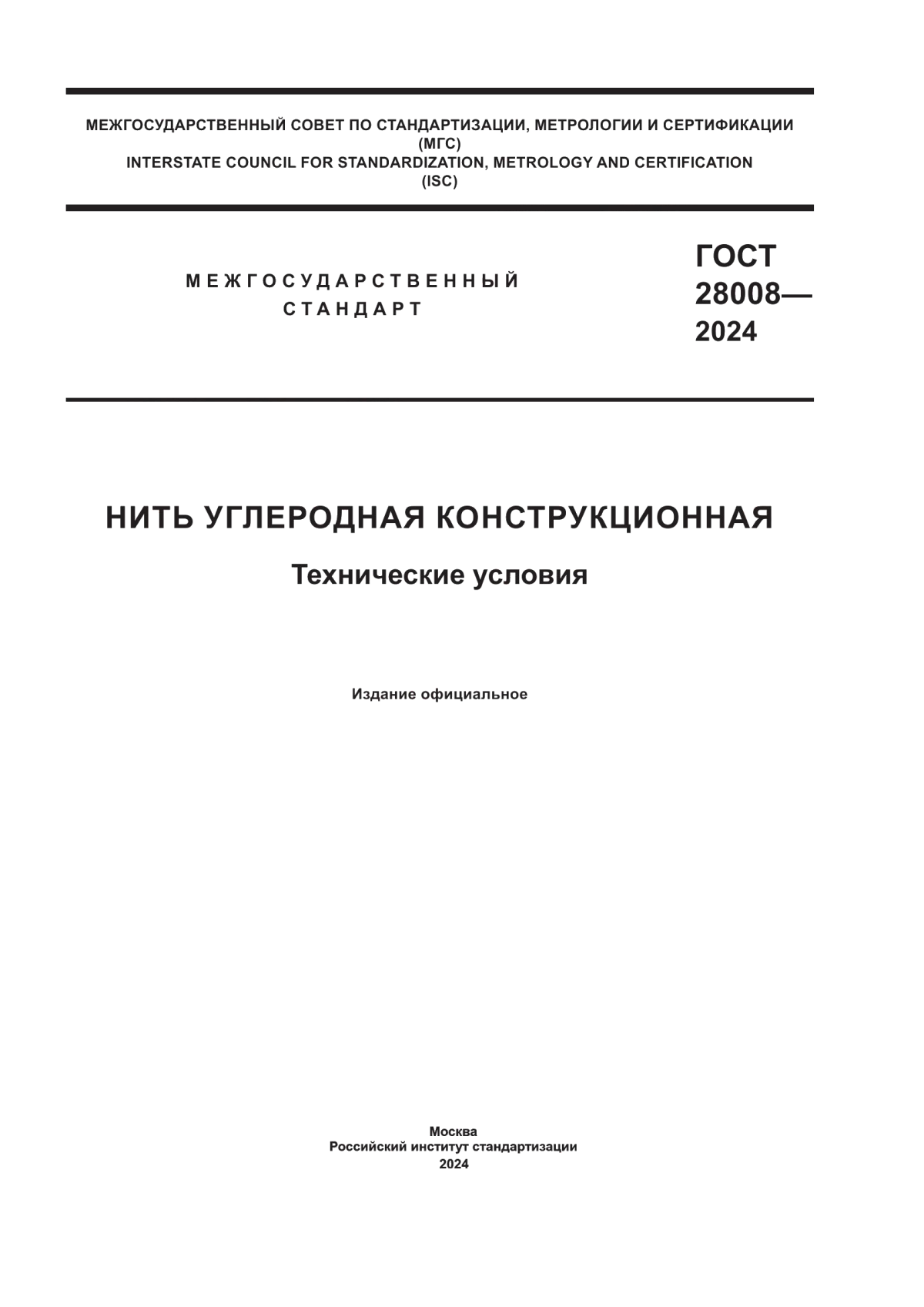 МЕЖГОСУДАРСТВЕННЫЙ СОВЕТ ПО СТАНДАРТИЗАЦИИ, МЕТРОЛОГИИ И СЕРТИФИКАЦИИ
(МГС)
INTERSTATE COUNCIL FOR STANDARDIZATION, METROLOGY AND CERTIFICATION
(ISC)

МЕЖГОСУДАРСТВЕННЫЙ
СТАНДАРТ

ГОСТ
28008—
2024

НИТЬ УГЛЕРОДНАЯ КОНСТРУКЦИОННАЯ

Технические условия

Издание официальное

Москва
Российский институт стандартизации
2024